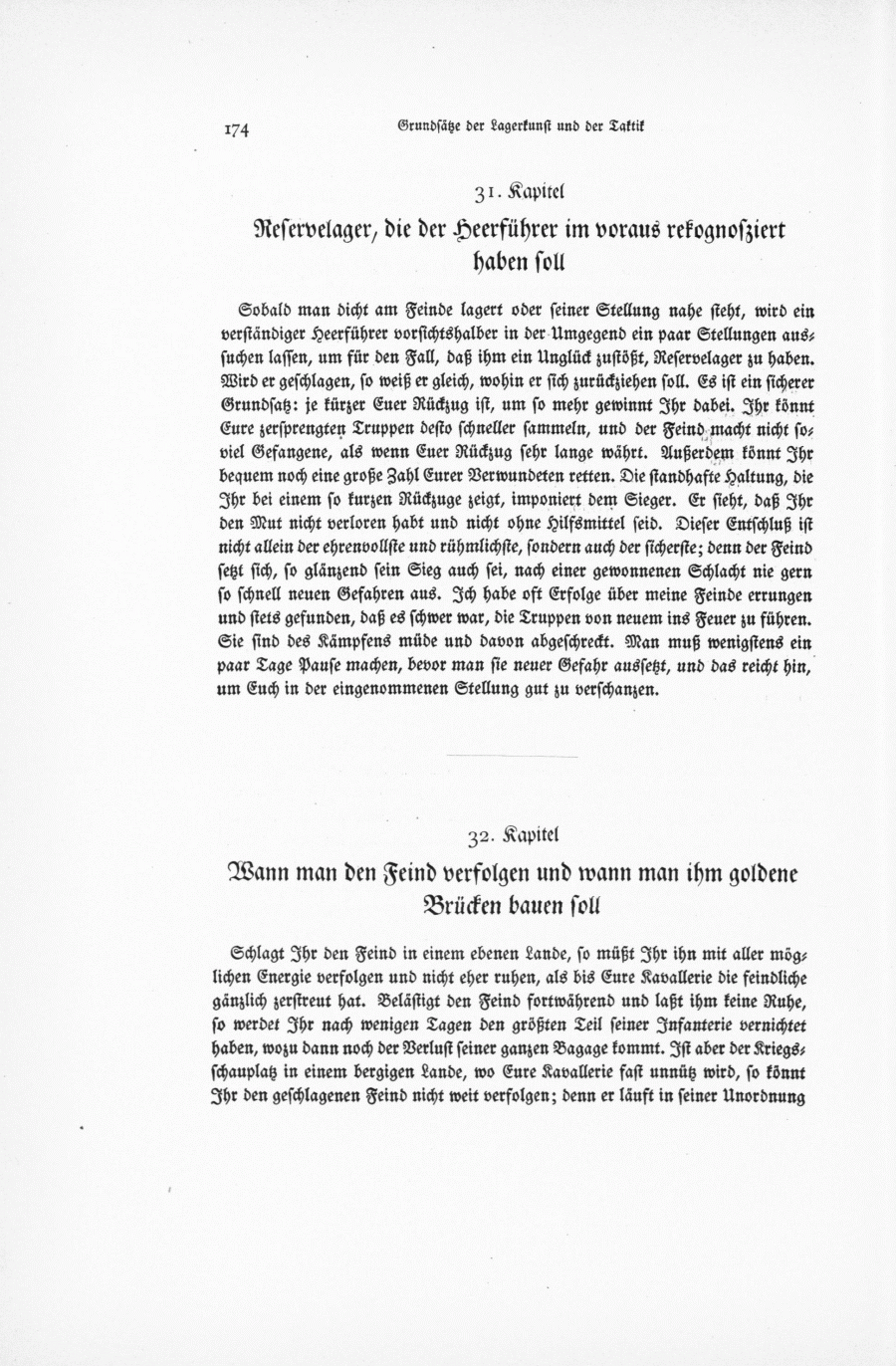 174 Grundsätze der Lagerkunst und der Taktik

31. Kapitel

Reservelager, die der Heerführer im voraus rekognosziert haben soll

Sobald man dicht am Feinde lagert oder seiner Stellung nahe steht, wird ein verständiger Heerführer vorsichtshalber in der Umgegend ein paar Stellungen aussuchen lassen, um für den Fall, daß ihm ein Unglück zustößt, Reservelager zu haben. Wird er geschlagen, so weiß er gleich, wohin er sich zurückziehen soll. Es ist ein sicherer Grundsatz: je kürzer Euer Rückzug ist, um so mehr gewinnt Ihr dabei. Ihr könnt Eure zersprengten Truppen desto schneller sammeln, und der Feind macht nicht soviel Gefangene, als wenn Euer Rückzug sehr lange währt. Außerdem könnt Ihr bequem noch eine große Zahl Eurer Verwundeten retten. Die standhafte Haltung, die Ihr bei einem so kurzen Rückzuge zeigt, imponiert dem Sieger. Er sieht, daß Ihr den Mut nicht verloren habt und nicht ohne Hilfsmittel seid. Dieser Entschluß ist nicht allein der ehrenvollste und rühmlichste, sondern auch der sicherste; denn der Feind setzt sich, so glänzend sein Sieg auch sei, nach einer gewonnenen Schlacht nie gern so schnell neuen Gefahren aus. Ich habe oft Erfolge über meine Feinde errungen und stets gefunden, daß es schwer war, die Truppen von neuem ins Feuer zu führen. Sie sind des Kämpfens müde und davon abgeschreckt. Man muß wenigstens ein paar Tage Pause machen, bevor man sie neuer Gefahr aussetzt, und das reicht hin, um Euch in der eingenommenen Stellung gut zu verschanzen.

32. Kapitel

Wann man den Feind verfolgen und wann man ihm goldene Brücken bauen soll

Schlagt Ihr den Feind in einem ebenen Lande, so müßt Ihr ihn mit aller möglichen Energie verfolgen und nicht eher ruhen, als bis Eure Kavallerie die feindliche gänzlich zerstreut hat. Belästigt den Feind fortwährend und laßt ihm keine Ruhe, so werdet Ihr nach wenigen Tagen den größten Teil seiner Infanterie vernichtet haben, wozu dann noch der Verlust seiner ganzen Bagage kommt. Ist aber der Kriegsschauplatz in einem bergigen Lande, wo Eure Kavallerie fast unnütz wird, so könnt Ihr den geschlagenen Feind nicht weit verfolgen; denn er läuft in seiner Unordnung